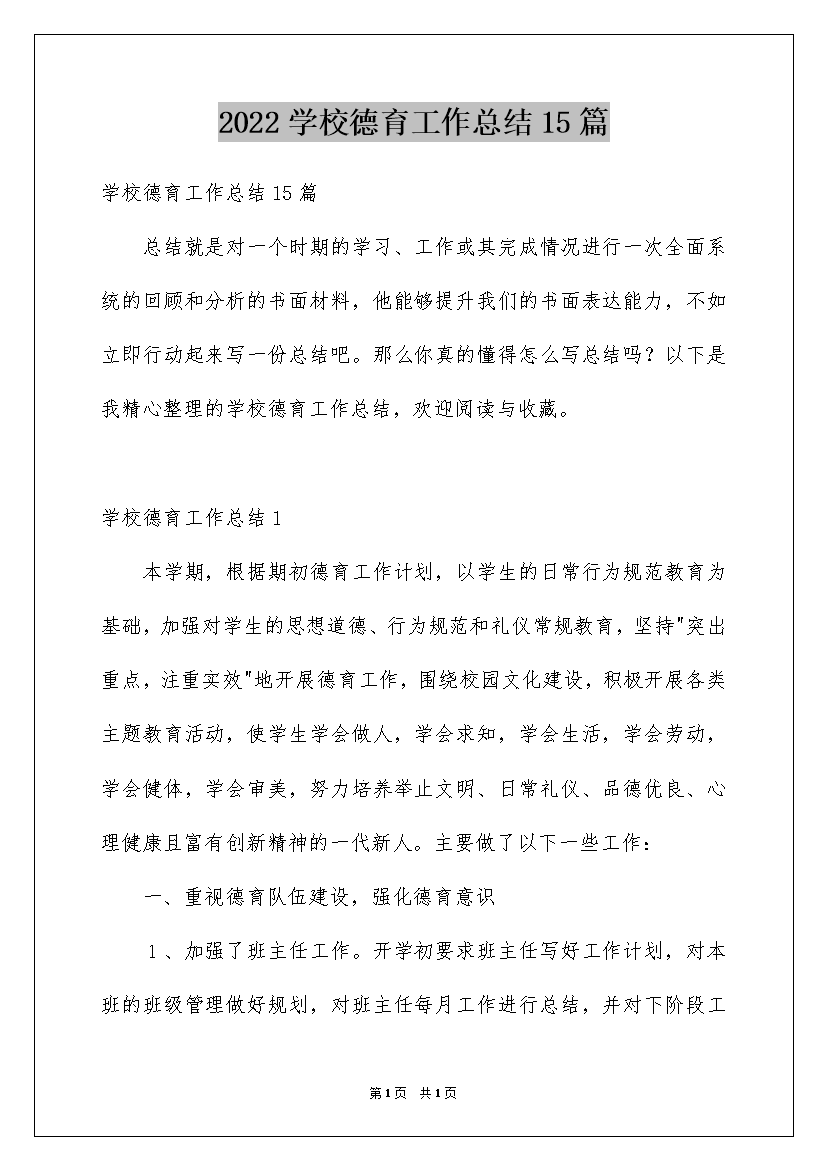 2022学校德育工作总结15篇

学校德育工作总结15篇

总结就是对一个时期的学习、工作或其完成情况进行一次全面系统的回顾和分析的书面材料，他能够提升我们的书面表达能力，不如立即行动起来写一份总结吧。那么你真的懂得怎么写总结吗？以下是我精心整理的学校德育工作总结，欢迎阅读与收藏。

学校德育工作总结1

本学期，根据期初德育工作计划，以学生的日常行为规范教育为基础，加强对学生的思想道德、行为规范和礼仪常规教育，坚持"突出重点，注重实效"地开展德育工作，围绕校园文化建设，积极开展各类主题教育活动，使学生学会做人，学会求知，学会生活，学会劳动，学会健体，学会审美，努力培养举止文明、日常礼仪、品德优良、心理健康且富有创新精神的一代新人。主要做了以下一些工作：

一、重视德育队伍建设，强化德育意识

1、加强了班主任工作。开学初要求班主任写好工作计划，对本班的班级管理做好规划，对班主任每月工作进行总结，并对下阶段工

第1页 共1页